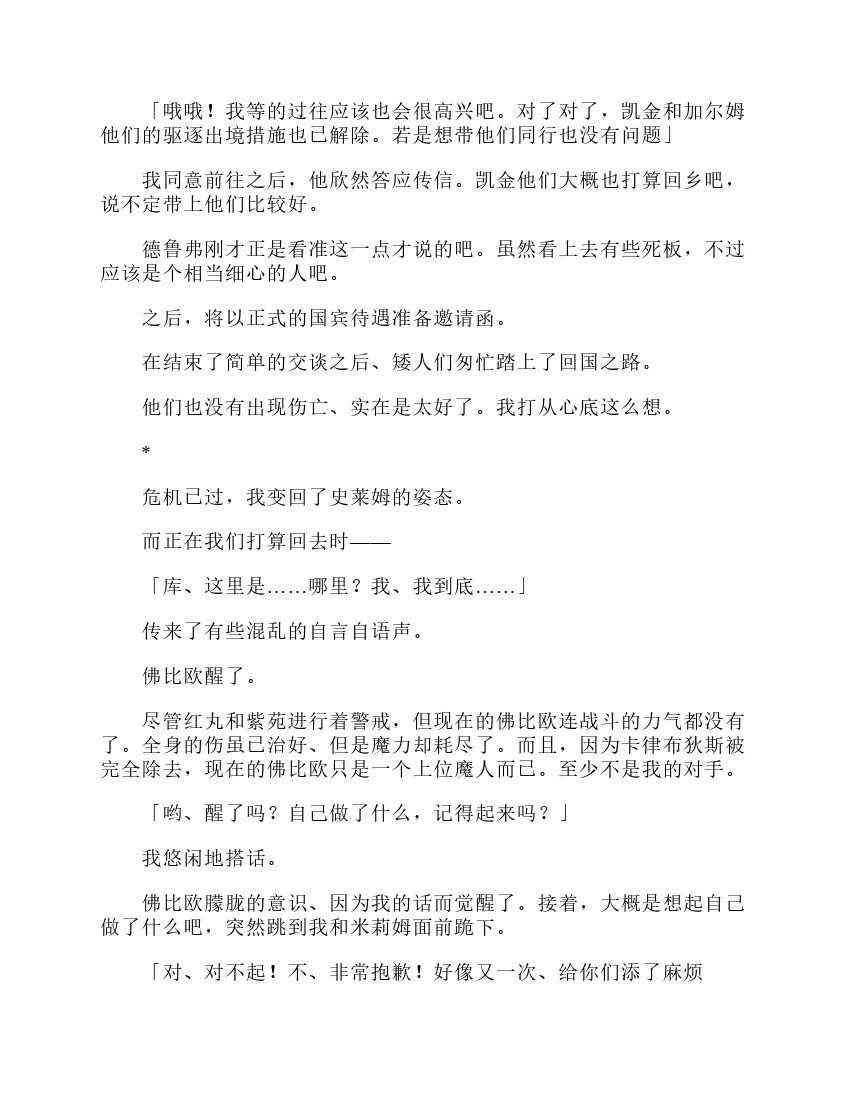 「哦哦！我等的过往应该也会很高兴吧。对了对了，凯金和加尔姆他们的驱逐出境措施也已解除。若是想带他们同行也没有问题」

我同意前往之后，他欣然答应传信。凯金他们大概也打算回乡吧，说不定带上他们比较好。

德鲁弗刚才正是看准这一点才说的吧。虽然看上去有些死板，不过应该是个相当细心的人吧。

之后，将以正式的国宾待遇准备邀请函。

在结束了简单的交谈之后、矮人们匆忙踏上了回国之路。

他们也没有出现伤亡、实在是太好了。我打从心底这么想。

*

危机已过，我变回了史莱姆的姿态。

而正在我们打算回去时——

「库、这里是……哪里？我、我到底……」

传来了有些混乱的自言自语声。

佛比欧醒了。

尽管红丸和紫苑进行着警戒，但现在的佛比欧连战斗的力气都没有了。全身的伤虽已治好、但是魔力却耗尽了。而且，因为卡律布狄斯被完全除去，现在的佛比欧只是一个上位魔人而已。至少不是我的对手。

「哟、醒了吗？自己做了什么，记得起来吗？」

我悠闲地搭话。

佛比欧朦胧的意识、因为我的话而觉醒了。接着，大概是想起自己做了什么吧，突然跳到我和米莉姆面前跪下。

「对、对不起！不、非常抱歉！好像又一次、给你们添了麻烦